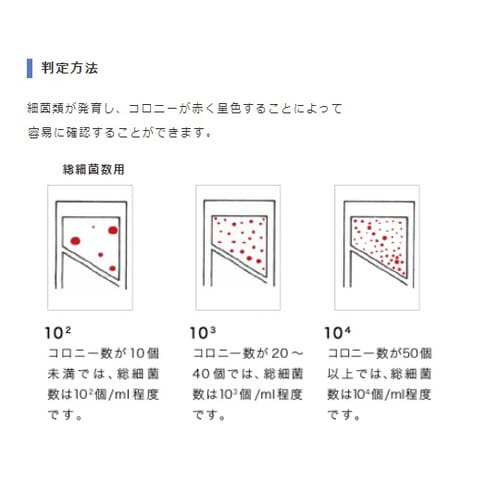 判定方法

細菌類が発育し、コロニーが赤く呈色することによって容易に確認することができます。

総細菌数用

$10^2$
コロニー数が10個未満では、総細菌数は$10^2$個/ml程度です。

$10^3$
コロニー数が20～40個では、総細菌数は$10^3$個/ml程度です。

$10^4$
コロニー数が50個以上では、総細菌数は$10^4$個/ml程度です。